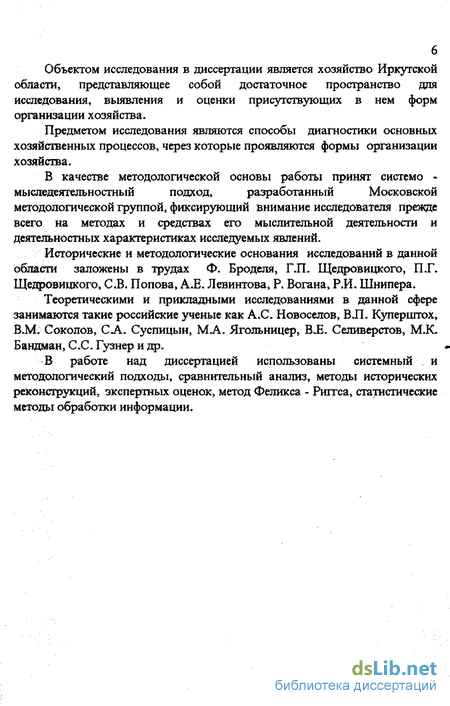 6

Объектом исследования в диссертации является хозяйство Иркутской области, представляющее собой достаточное пространство для исследования, выявления и оценки присутствующих в нем форм организации хозяйства.

Предметом исследования являются способы диагностики основных хозяйственных процессов, через которые проявляются формы организации хозяйства.

В качестве методологической основы работы принят системо - мыследеятельностный подход, разработанный Московской методологической группой, фиксирующий внимание исследователя прежде всего на методах и средствах его мыслительной деятельности и деятельностных характеристиках исследуемых явлений.

Исторические и методологические основания исследований в данной области заложены в трудах Ф. Броделя, Г.П. Щедровицкого, П.Г. Щедровицкого, С.В. Попова, А.Е. Левинтова, Р. Вогана, Р.И. Шнипера.

Теоретическими и прикладными исследованиями в данной сфере занимаются такие российские ученые как А.С. Новоселов, В.П. Куперштох, В.М. Соколов, С.А. Суспицын, М.А. Ягольницер, В.Е. Селиверстов, М.К. Бандман, С.С. Гузнер и др.

В работе над диссертацией использованы системный и методологический подходы, сравнительный анализ, методы исторических реконструкций, экспертных оценок, метод Феликса - Риггса, статистические методы обработки информации.

dsLib.net
библиотека диссертаций